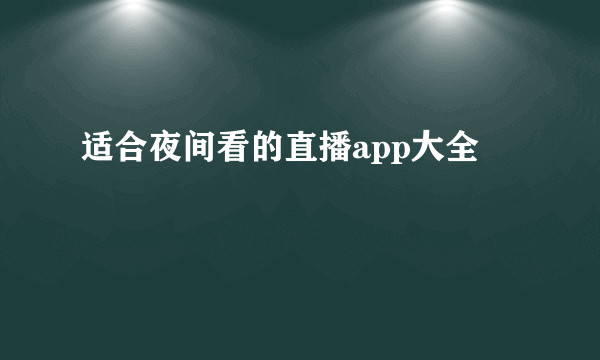 适合夜间看的直播app大全